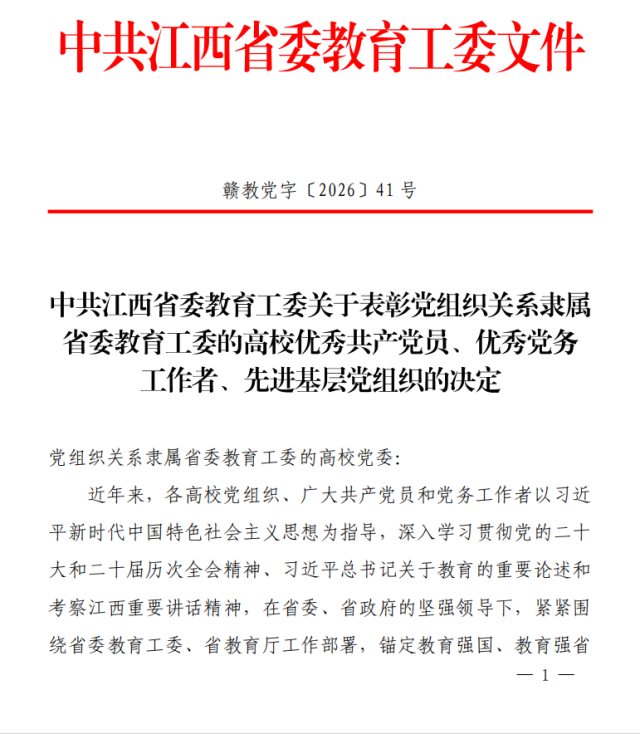 中共江西省委教育工委文件

赣教党字〔2026〕41号

中共江西省委教育工委关于表彰党组织关系隶属省委教育工委的高校优秀共产党员、优秀党务工作者、先进基层党组织的决定

党组织关系隶属省委教育工委的高校党委：

近年来，各高校党组织、广大共产党员和党务工作者以习近平新时代中国特色社会主义思想为指导，深入学习贯彻党的二十大和二十届历次全会精神、习近平总书记关于教育的重要论述和考察江西重要讲话精神，在省委、省政府的坚强领导下，紧紧围绕省委教育工委、省教育厅工作部署，锚定教育强国、教育强省

— 1 —